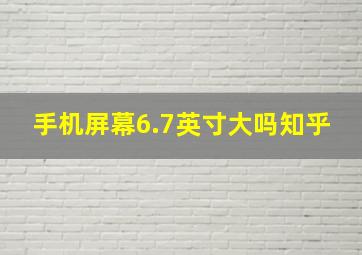 手机屏幕6.7英寸大吗知乎